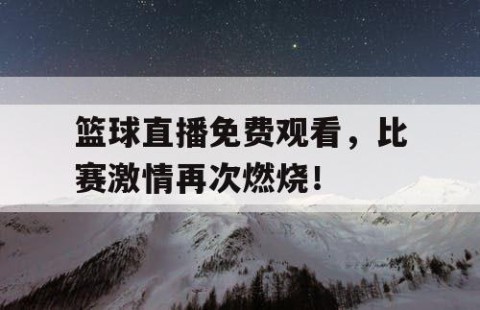 篮球直播免费观看，比赛激情再次燃烧！